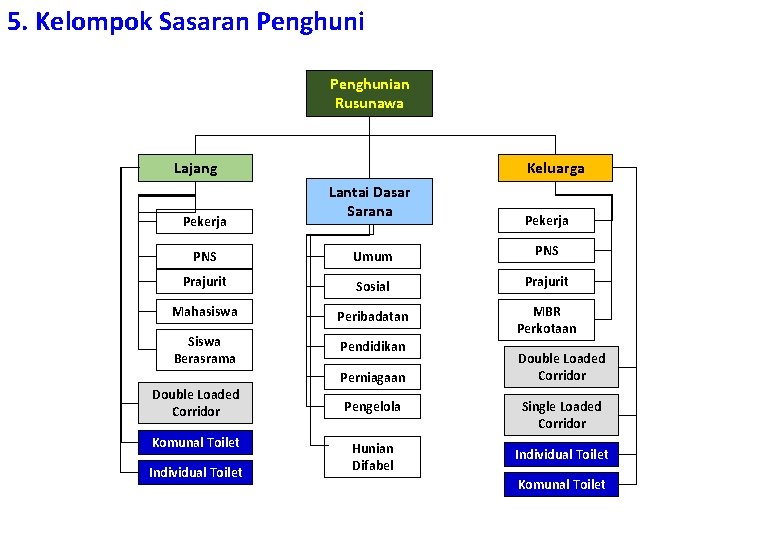 5. Kelompok Sasaran Penghuni

Penghunian Rusunawa

Lajang

Pekerja

PNS

Prajurit

Mahasiswa

Siswa Berasrama

Double Loaded Corridor

Komunal Toilet

Individual Toilet

Lantai Dasar Sarana

Umum

Sosial

Peribadatan

Pendidikan

Perniagaan

Pengelola

Hunian Difabel

Keluarga

Pekerja

PNS

Prajurit

MBR Perkotaan

Double Loaded Corridor

Single Loaded Corridor

Individual Toilet

Komunal Toilet